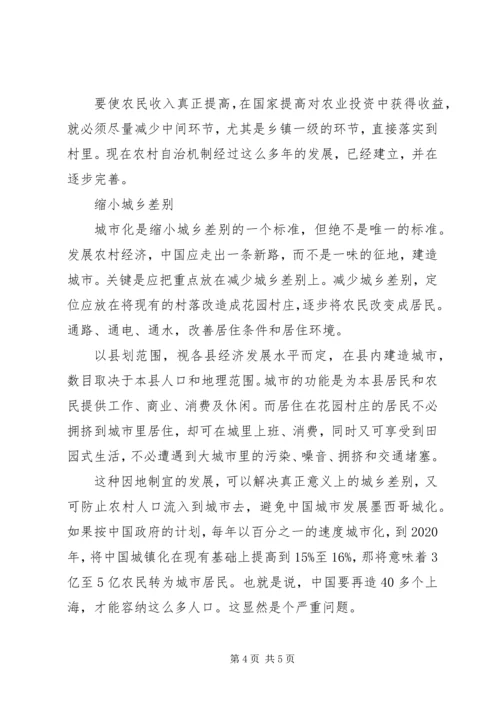 要使农民收入真正提高，在国家提高对农业投资中获得收益，就必须尽量减少中间环节，尤其是乡镇一级的环节，直接落实到村里。现在农村自治机制经过这么多年的发展，已经建立，并在逐步完善。

缩小城乡差别

城市化是缩小城乡差别的一个标准，但绝不是唯一的标准。发展农村经济，中国应走出一条新路，而不是一味的征地，建造城市。关键是应把重点放在减少城乡差别上。减少城乡差别，定位应放在将现有的村落改造成花园村庄，逐步将农民改变成居民。通路、通电、通水，改善居住条件和居住环境。

以县划范围，视各县经济发展水平而定，在县内建造城市，数目取决于本县人口和地理范围。城市的功能是为本县居民和农民提供工作、商业、消费及休闲。而居住在花园村庄的居民不必拥挤到城市里居住，却可在城里上班、消费，同时又可享受到田园式生活，不必遭遇到大城市里的污染、噪音、拥挤和交通堵塞。

这种因地制宜的发展，可以解决真正意义上的城乡差别，又可防止农村人口流入到城市去，避免中国城市发展墨西哥城化。如果按中国政府的计划，每年以百分之一的速度城市化，到2020年，将中国城镇化在现有基础上提高到15%至16%，那将意味着3亿至5亿农民转为城市居民。也就是说，中国要再造40多个上海，才能容纳这么多人口。这显然是个严重问题。

第4页 共5页